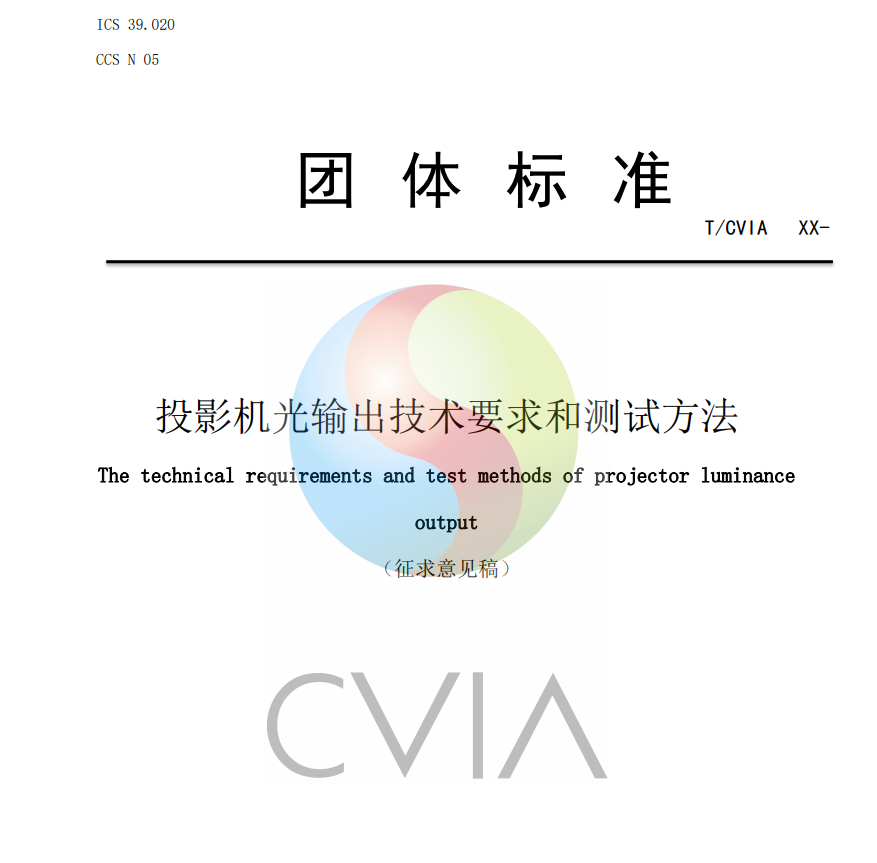 ICS 39.020

CCS N 05

团 体 标 准

T/CVIA XX-

投影机光输出技术要求和测试方法

The technical requirements and test methods of projector luminance output

（征求意见稿）

CVIA